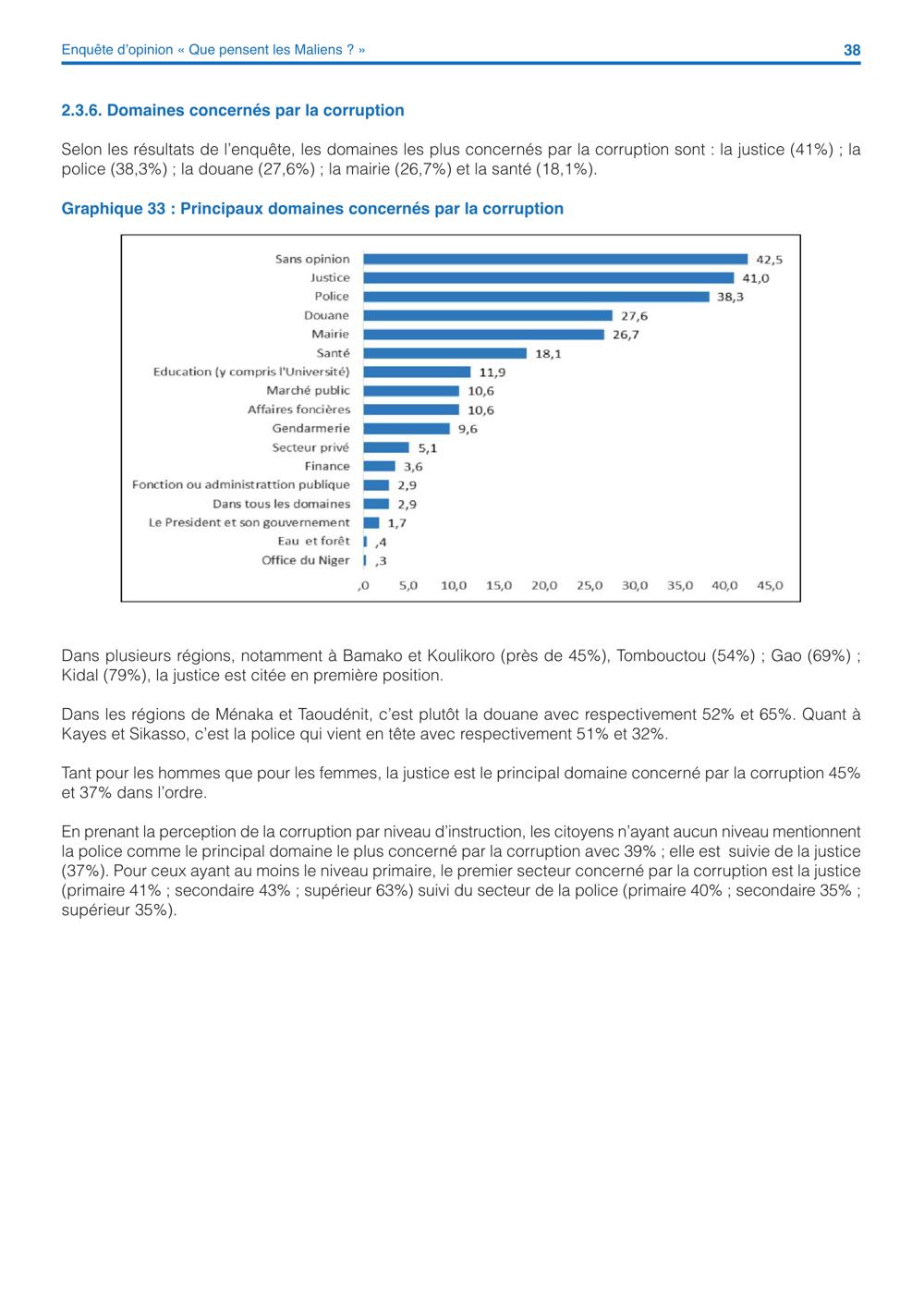 Enquête d'opinion « Que pensent les Maliens ? »

38

2.3.6. Domaines concernés par la corruption

Selon les résultats de l'enquête, les domaines les plus concernés par la corruption sont : la justice (41%) ; la police (38,3%) ; la douane (27,6%) ; la mairie (26,7%) et la santé (18,1%).

Graphique 33 : Principaux domaines concernés par la corruption

Sans opinion 42,5
Justice 41,0
Police 38,3
Douane 27,6
Mairie 26,7
Santé 18,1
Education (y compris l'Université) 11,9
Marché public 10,6
Affaires foncières 10,6
Gendarmerie 9,6
Secteur privé 5,1
Finance 3,6
Fonction ou administrattion publique 2,9
Dans tous les domaines 2,9
Le President et son gouvernement 1,7
Eau et forêt ,4
Office du Niger ,3

,0 5,0 10,0 15,0 20,0 25,0 30,0 35,0 40,0 45,0

Dans plusieurs régions, notamment à Bamako et Koulikoro (près de 45%), Tombouctou (54%) ; Gao (69%) ; Kidal (79%), la justice est citée en première position.

Dans les régions de Ménaka et Taoudénit, c'est plutôt la douane avec respectivement 52% et 65%. Quant à Kayes et Sikasso, c'est la police qui vient en tête avec respectivement 51% et 32%.

Tant pour les hommes que pour les femmes, la justice est le principal domaine concerné par la corruption 45% et 37% dans l'ordre.

En prenant la perception de la corruption par niveau d'instruction, les citoyens n'ayant aucun niveau mentionnent la police comme le principal domaine le plus concerné par la corruption avec 39% ; elle est suivie de la justice (37%). Pour ceux ayant au moins le niveau primaire, le premier secteur concerné par la corruption est la justice (primaire 41% ; secondaire 43% ; supérieur 63%) suivi du secteur de la police (primaire 40% ; secondaire 35% ; supérieur 35%).